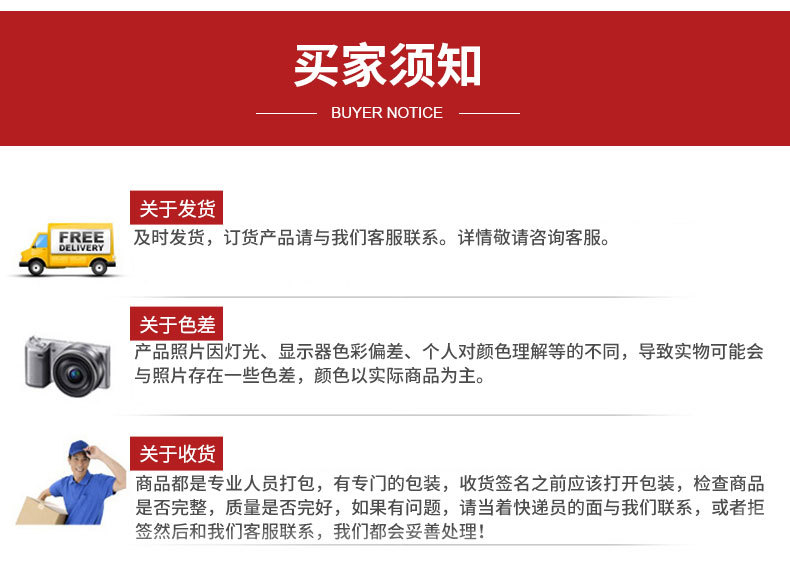 买家须知

BUYER NOTICE

FREE DELIVERY

关于发货

及时发货，订货产品请与我们客服联系。详情敬请咨询客服。

关于色差

产品照片因灯光、显示器色彩偏差、个人对颜色理解等的不同，导致实物可能会与照片存在一些色差，颜色以实际商品为主。

关于收货

商品都是专业人员打包，有专门的包装，收货签名之前应该打开包装，检查商品是否完整，质量是否完好，如果有问题，请当着快递员的面与我们联系，或者拒签然后和我们客服联系，我们都会妥善处理！